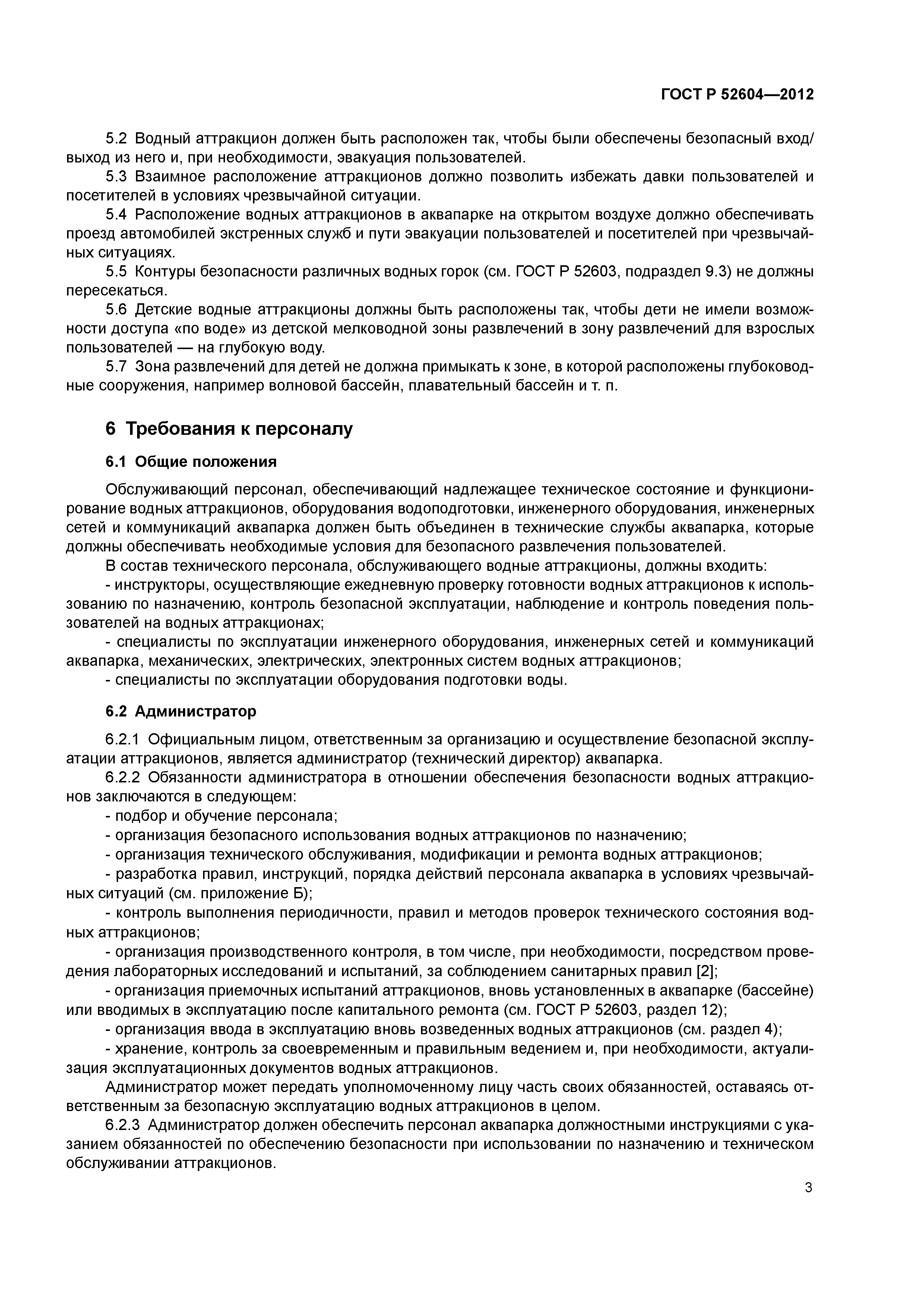 ГОСТ Р 52604—2012

5.2 Водный аттракцион должен быть расположен так, чтобы были обеспечены безопасный вход/выход из него и, при необходимости, эвакуация пользователей.

5.3 Взаимное расположение аттракционов должно позволить избежать давки пользователей и посетителей в условиях чрезвычайной ситуации.

5.4 Расположение водных аттракционов в аквапарке на открытом воздухе должно обеспечивать проезд автомобилей экстренных служб и пути эвакуации пользователей и посетителей при чрезвычайных ситуациях.

5.5 Контуры безопасности различных водных горок (см. ГОСТ Р 52603, подраздел 9.3) не должны пересекаться.

5.6 Детские водные аттракционы должны быть расположены так, чтобы дети не имели возможности доступа «по воде» из детской мелководной зоны развлечений в зону развлечений для взрослых пользователей — на глубокую воду.

5.7 Зона развлечений для детей не должна примыкать к зоне, в которой расположены глубоководные сооружения, например волновой бассейн, плавательный бассейн и т. п.

6 Требования к персоналу

6.1 Общие положения

Обслуживающий персонал, обеспечивающий надлежащее техническое состояние и функционирование водных аттракционов, оборудования водоподготовки, инженерного оборудования, инженерных сетей и коммуникаций аквапарка должен быть объединен в технические службы аквапарка, которые должны обеспечивать необходимые условия для безопасного развлечения пользователей.

В состав технического персонала, обслуживающего водные аттракционы, должны входить:

- инструкторы, осуществляющие ежедневную проверку готовности водных аттракционов к использованию по назначению, контроль безопасной эксплуатации, наблюдение и контроль поведения пользователей на водных аттракционах;

- специалисты по эксплуатации инженерного оборудования, инженерных сетей и коммуникаций аквапарка, механических, электрических, электронных систем водных аттракционов;

- специалисты по эксплуатации оборудования подготовки воды.

6.2 Администратор

6.2.1 Официальным лицом, ответственным за организацию и осуществление безопасной эксплуатации аттракционов, является администратор (технический директор) аквапарка.

6.2.2 Обязанности администратора в отношении обеспечения безопасности водных аттракционов заключаются в следующем:

- подбор и обучение персонала;

- организация безопасного использования водных аттракционов по назначению;

- организация технического обслуживания, модификации и ремонта водных аттракционов;

- разработка правил, инструкций, порядка действий персонала аквапарка в условиях чрезвычайных ситуаций (см. приложение Б);

- контроль выполнения периодичности, правил и методов проверок технического состояния водных аттракционов;

- организация производственного контроля, в том числе, при необходимости, посредством проведения лабораторных исследований и испытаний, за соблюдением санитарных правил [2];

- организация приемочных испытаний аттракционов, вновь установленных в аквапарке (бассейне) или вводимых в эксплуатацию после капитального ремонта (см. ГОСТ Р 52603, раздел 12);

- организация ввода в эксплуатацию вновь возведенных водных аттракционов (см. раздел 4);

- хранение, контроль за своевременным и правильным ведением и, при необходимости, актуализация эксплуатационных документов водных аттракционов.

Администратор может передать уполномоченному лицу часть своих обязанностей, оставаясь ответственным за безопасную эксплуатацию водных аттракционов в целом.

6.2.3 Администратор должен обеспечить персонал аквапарка должностными инструкциями с указанием обязанностей по обеспечению безопасности при использовании по назначению и техническом обслуживании аттракционов.

3